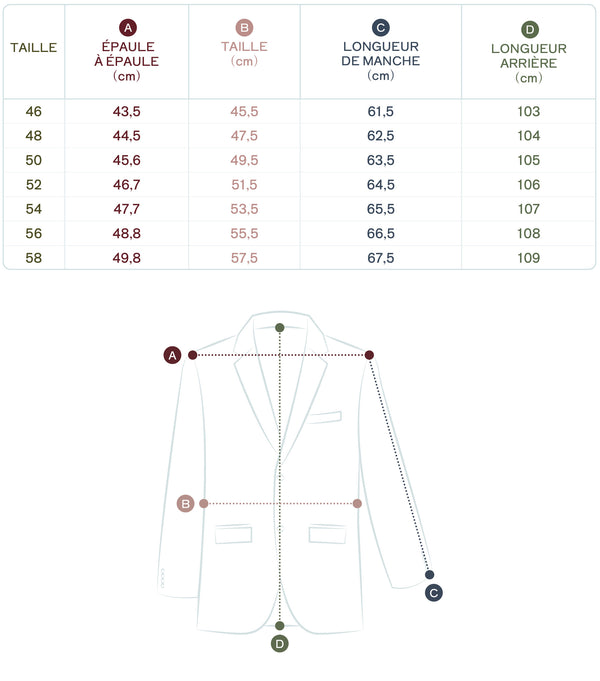 | TAILLE | A ÉPAULE À ÉPAULE (cm) | B TAILLE (cm) | C LONGUEUR DE MANCHE (cm) | D LONGUEUR ARRIÈRE (cm) |
|---|---|---|---|---|
| 46 | 43,5 | 45,5 | 61,5 | 103 |
| 48 | 44,5 | 47,5 | 62,5 | 104 |
| 50 | 45,6 | 49,5 | 63,5 | 105 |
| 52 | 46,7 | 51,5 | 64,5 | 106 |
| 54 | 47,7 | 53,5 | 65,5 | 107 |
| 56 | 48,8 | 55,5 | 66,5 | 108 |
| 58 | 49,8 | 57,5 | 67,5 | 109 |

A

B

C

D